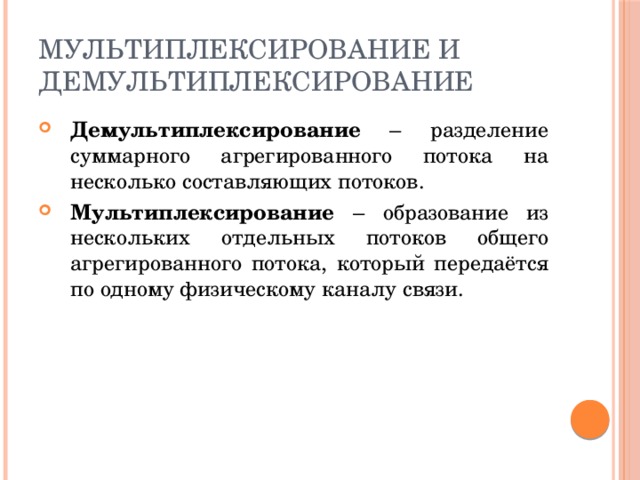 МУЛЬТИПЛЕКСИРОВАНИЕ И ДЕМУЛЬТИПЛЕКСИРОВАНИЕ

Демультиплексирование – разделение суммарного агрегированного потока на несколько составляющих потоков.

Мультиплексирование – образование из нескольких отдельных потоков общего агрегированного потока, который передаётся по одному физическому каналу связи.